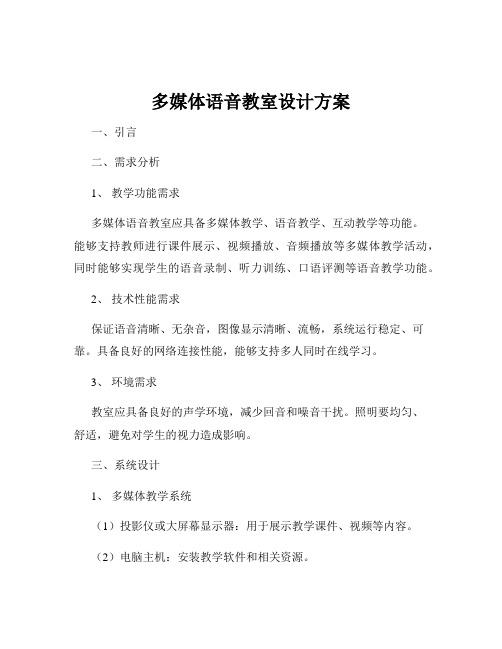 多媒体语音教室设计方案

一、引言

二、需求分析

1、 教学功能需求

多媒体语音教室应具备多媒体教学、语音教学、互动教学等功能。能够支持教师进行课件展示、视频播放、音频播放等多媒体教学活动，同时能够实现学生的语音录制、听力训练、口语评测等语音教学功能。

2、 技术性能需求

保证语音清晰、无杂音，图像显示清晰、流畅，系统运行稳定、可靠。具备良好的网络连接性能，能够支持多人同时在线学习。

3、 环境需求

教室应具备良好的声学环境，减少回音和噪音干扰。照明要均匀、舒适，避免对学生的视力造成影响。

三、系统设计

1、 多媒体教学系统

（1）投影仪或大屏幕显示器：用于展示教学课件、视频等内容。

（2）电脑主机：安装教学软件和相关资源。